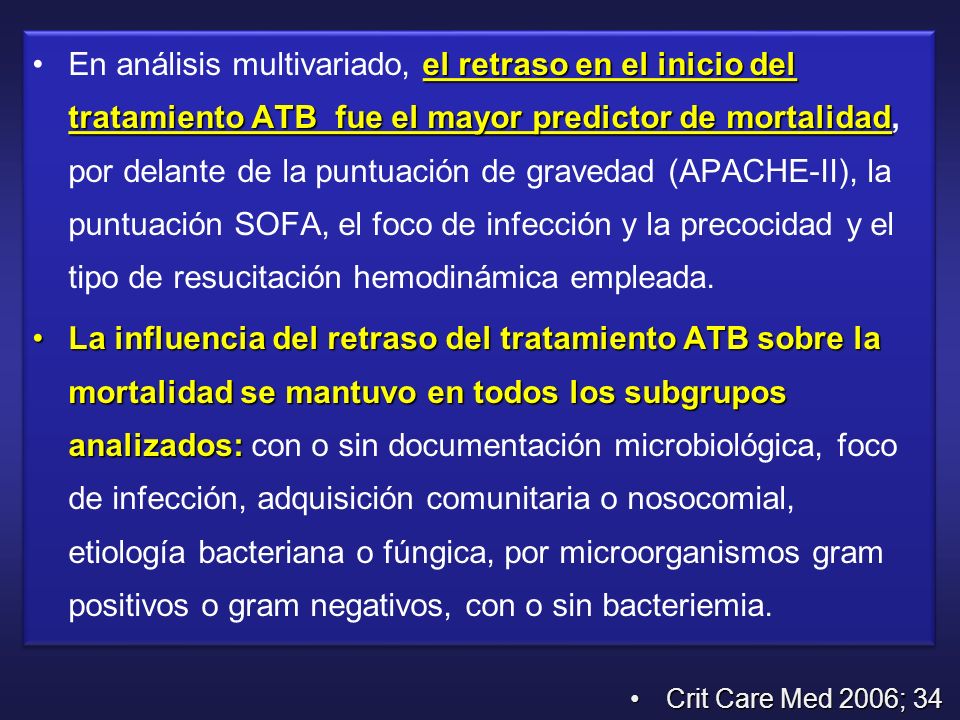 • En análisis multivariado, el retraso en el inicio del tratamiento ATB fue el mayor predictor de mortalidad, por delante de la puntuación de gravedad (APACHE-II), la puntuación SOFA, el foco de infección y la precocidad y el tipo de resucitación hemodinámica empleada.

• La influencia del retraso del tratamiento ATB sobre la mortalidad se mantuvo en todos los subgrupos analizados: con o sin documentación microbiológica, foco de infección, adquisición comunitaria o nosocomial, etiología bacteriana o fúngica, por microorganismos gram positivos o gram negativos, con o sin bacteriemia.

• Crit Care Med 2006; 34